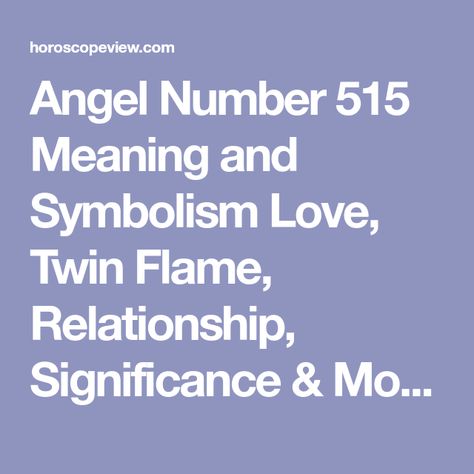 horoscopeview.com

Angel Number 515 Meaning and Symbolism Love, Twin Flame, Relationship, Significance & Mo...